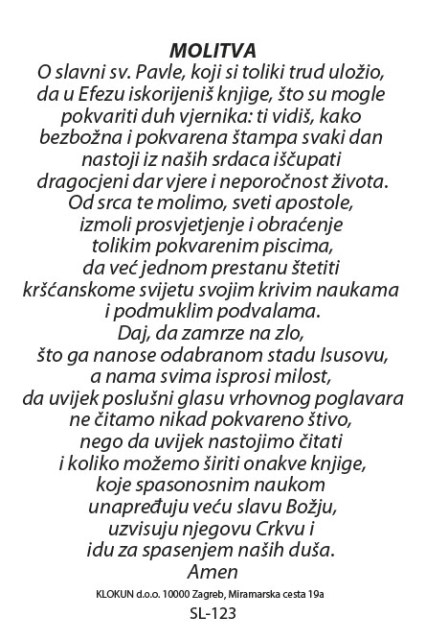 MOLITVA
O slavni sv. Pavle, koji si toliki trud uložio, da u Efezu iskorijeniš knjige, što su mogle pokvariti duh vjernika: ti vidiš, kako bezbožna i pokvarena štampa svaki dan nastoji iz naših srdaca iščupati dragocjeni dar vjere i neporočnost života. Od srca te molimo, sveti apostole, izmoli prosvjetjenje i obraćenje tolikim pokvarenim piscima, da već jednom prestanu štetiti kršćanskome svijetu svojim krivim naukama i podmuklim podvalama. Daj, da zamrze na zlo, što ga nanose odabranom stadu Isusovu, a nama svima isprosi milost, da uvijek poslušni glasu vrhovnog poglavara ne čitamo nikad pokvareno štivo, nego da uvijek nastojimo čitati i koliko možemo širiti onakve knjige, koje spasonosnim naukom unapređuju veću slavu Božju, uzvisuju njegovu Crkvu i idu za spasenjem naših duša.
Amen

KLOKUN d.o.o. 10000 Zagreb, Miramarska cesta 19a
SL-123